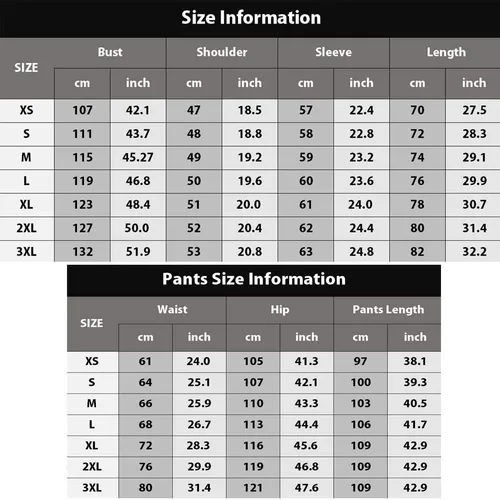 Size Information

| SIZE | Bust cm | Bust inch | Shoulder cm | Shoulder inch | Sleeve cm | Sleeve inch | Length cm | Length inch |
|---|---|---|---|---|---|---|---|---|
| XS | 107 | 42.1 | 47 | 18.5 | 57 | 22.4 | 70 | 27.5 |
| S | 111 | 43.7 | 48 | 18.8 | 58 | 22.8 | 72 | 28.3 |
| M | 115 | 45.27 | 49 | 19.2 | 59 | 23.2 | 74 | 29.1 |
| L | 119 | 46.8 | 50 | 19.6 | 60 | 23.6 | 76 | 29.9 |
| XL | 123 | 48.4 | 51 | 20.0 | 61 | 24.0 | 78 | 30.7 |
| 2XL | 127 | 50.0 | 52 | 20.4 | 62 | 24.4 | 80 | 31.4 |
| 3XL | 132 | 51.9 | 53 | 20.8 | 63 | 24.8 | 82 | 32.2 |

Pants Size Information

| SIZE | Waist cm | Waist inch | Hip cm | Hip inch | Pants Length cm | Pants Length inch |
|---|---|---|---|---|---|---|
| XS | 61 | 24.0 | 105 | 41.3 | 97 | 38.1 |
| S | 64 | 25.1 | 107 | 42.1 | 100 | 39.3 |
| M | 66 | 25.9 | 110 | 43.3 | 103 | 40.5 |
| L | 68 | 26.7 | 113 | 44.4 | 106 | 41.7 |
| XL | 72 | 28.3 | 116 | 45.6 | 109 | 42.9 |
| 2XL | 76 | 29.9 | 119 | 46.8 | 109 | 42.9 |
| 3XL | 80 | 31.4 | 121 | 47.6 | 109 | 42.9 |